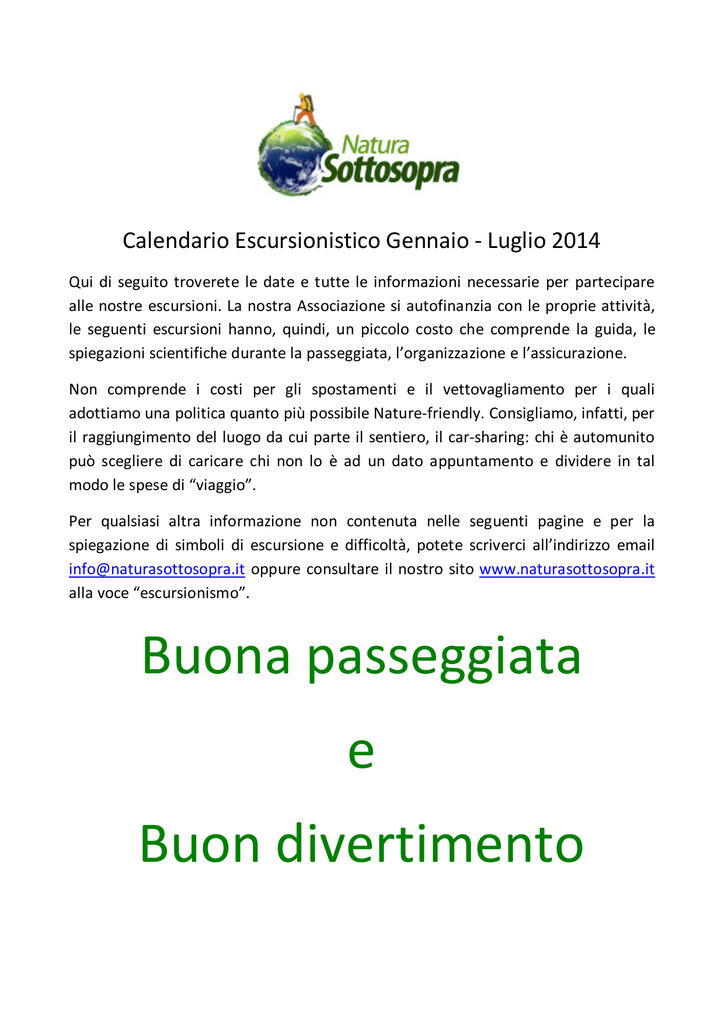 Natura
Sottosopra

Calendario Escursionistico Gennaio - Luglio 2014

Qui di seguito troverete le date e tutte le informazioni necessarie per partecipare alle nostre escursioni. La nostra Associazione si autofinanzia con le proprie attività, le seguenti escursioni hanno, quindi, un piccolo costo che comprende la guida, le spiegazioni scientifiche durante la passeggiata, l'organizzazione e l'assicurazione.

Non comprende i costi per gli spostamenti e il vettovagliamento per i quali adottiamo una politica quanto più possibile Nature-friendly. Consigliamo, infatti, per il raggiungimento del luogo da cui parte il sentiero, il car-sharing: chi è automunito può scegliere di caricare chi non lo è ad un dato appuntamento e dividere in tal modo le spese di "viaggio".

Per qualsiasi altra informazione non contenuta nelle seguenti pagine e per la spiegazione di simboli di escursione e difficoltà, potete scriverci all'indirizzo email info@naturasottosopra.it oppure consultare il nostro sito www.naturasottosopra.it alla voce "escursionismo".

Buona passeggiata

e

Buon divertimento